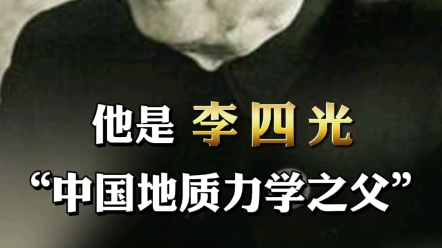 他是 李四光
“中国地质力学之父”